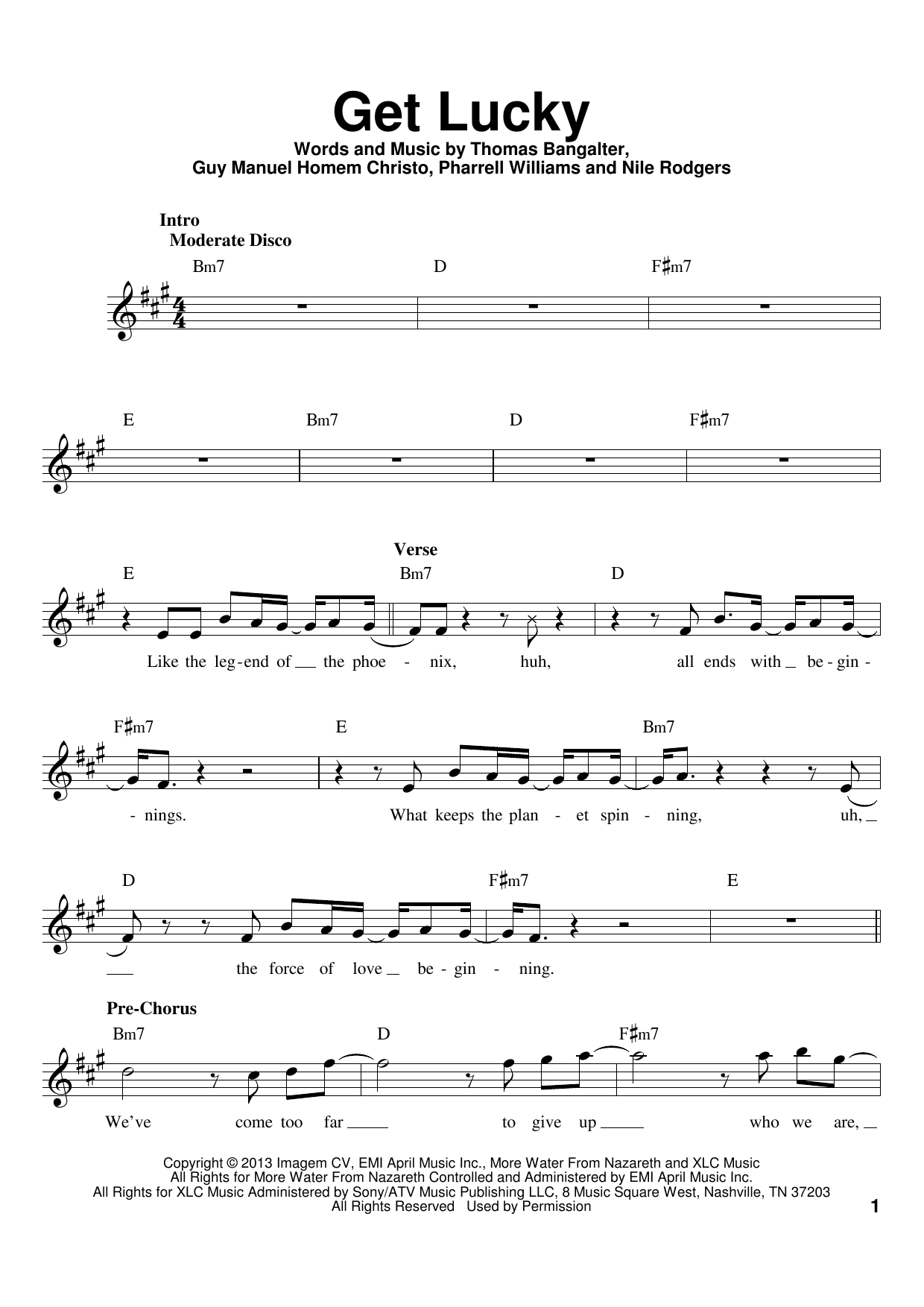 Get Lucky

Words and Music by Thomas Bangalter,
Guy Manuel Homem Christo, Pharrell Williams and Nile Rodgers

Intro
Moderate Disco

Bm7 D F♯m7

E Bm7 D F♯m7

Verse

E Bm7 D

Like the leg-end of the phoe - nix, huh, all ends with be-gin -

F♯m7 E Bm7

- nings. What keeps the plan - et spin - ning, uh,

D F♯m7 E

the force of love be-gin - ning.

Pre-Chorus

Bm7 D F♯m7

We've come too far to give up who we are,

Copyright © 2013 Imagem CV, EMI April Music Inc., More Water From Nazareth and XLC Music
All Rights for More Water From Nazareth Controlled and Administered by EMI April Music Inc.
All Rights for XLC Music Administered by Sony/ATV Music Publishing LLC, 8 Music Square West, Nashville, TN 37203
All Rights Reserved Used by Permission

1